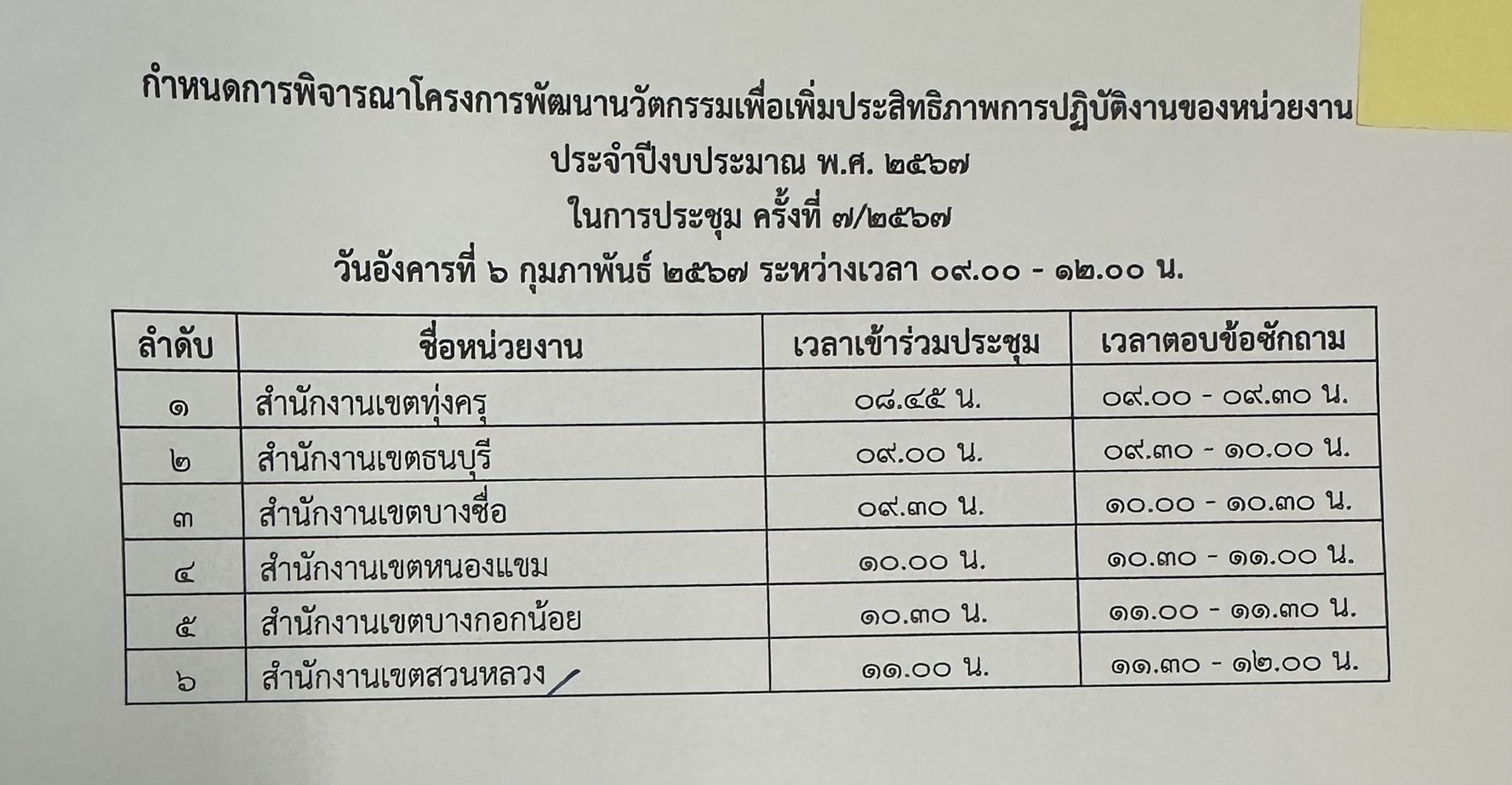 กำหนดการพิจารณาโครงการพัฒนานวัตกรรมเพื่อเพิ่มประสิทธิภาพการปฏิบัติงานของหน่วยงาน

ประจำปีงบประมาณ พ.ศ. ๒๕๖๗

ในการประชุม ครั้งที่ ๗/๒๕๖๗

วันอังคารที่ ๖ กุมภาพันธ์ ๒๕๖๗ ระหว่างเวลา ๐๙.๐๐ - ๑๒.๐๐ น.

| ลำดับ | ชื่อหน่วยงาน | เวลาเข้าร่วมประชุม | เวลาตอบข้อซักถาม |
|---|---|---|---|
| ๑ | สำนักงานเขตทุ่งครุ | ๐๘.๔๕ น. | ๐๙.๐๐ - ๐๙.๓๐ น. |
| ๒ | สำนักงานเขตธนบุรี | ๐๙.๐๐ น. | ๐๙.๓๐ - ๑๐.๐๐ น. |
| ๓ | สำนักงานเขตบางซื่อ | ๐๙.๓๐ น. | ๑๐.๐๐ - ๑๐.๓๐ น. |
| ๔ | สำนักงานเขตหนองแขม | ๑๐.๐๐ น. | ๑๐.๓๐ - ๑๑.๐๐ น. |
| ๕ | สำนักงานเขตบางกอกน้อย | ๑๐.๓๐ น. | ๑๑.๐๐ - ๑๑.๓๐ น. |
| ๖ | สำนักงานเขตสวนหลวง | ๑๑.๐๐ น. | ๑๑.๓๐ - ๑๒.๐๐ น. |